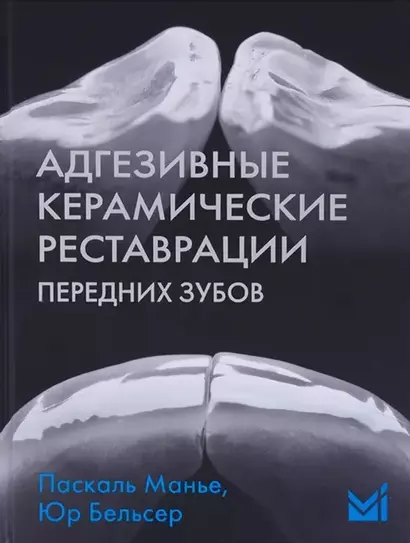 АДГЕЗИВНЫЕ КЕРАМИЧЕСКИЕ РЕСТАВРАЦИИ
ПЕРЕДНИХ ЗУБОВ

Паскаль Манье,
Юр Бельсер